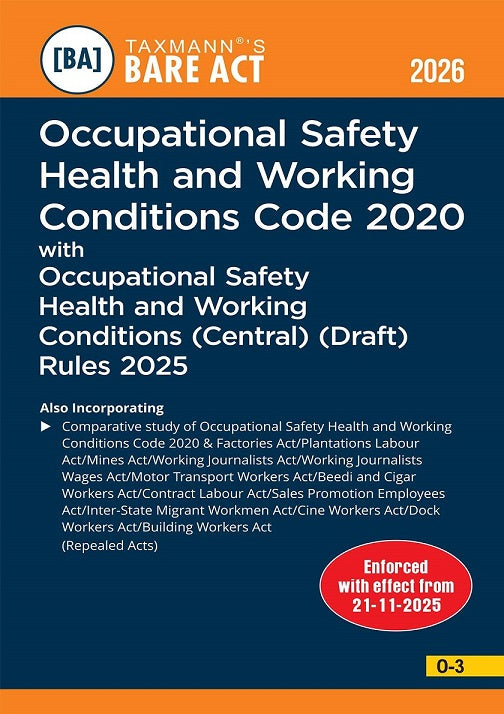 [BA] TAXMANN®'S BARE ACT

2026

Occupational Safety Health and Working Conditions Code 2020

with

Occupational Safety Health and Working Conditions (Central) (Draft) Rules 2025

Also Incorporating

▶ Comparative study of Occupational Safety Health and Working Conditions Code 2020 & Factories Act/Plantations Labour Act/Mines Act/Working Journalists Act/Working Journalists Wages Act/Motor Transport Workers Act/Beedi and Cigar Workers Act/Contract Labour Act/Sales Promotion Employees Act/Inter-State Migrant Workmen Act/Cine Workers Act/Dock Workers Act/Building Workers Act
(Repealed Acts)

Enforced with effect from 21-11-2025

O-3